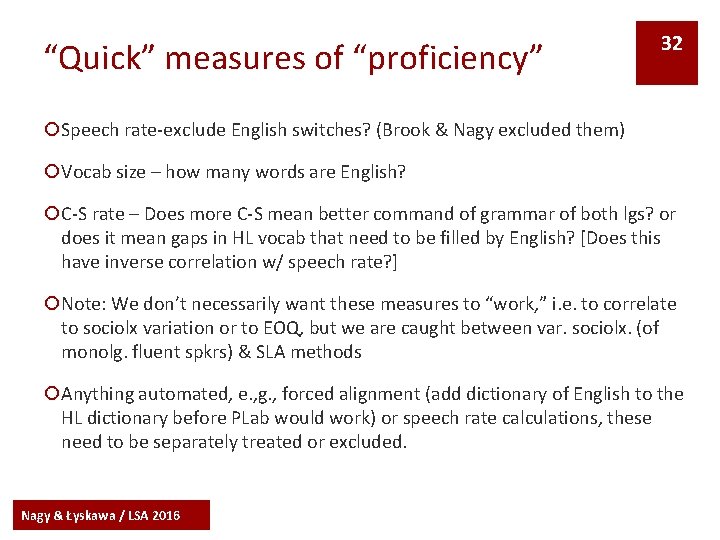 “Quick” measures of “proficiency”

32

Speech rate-exclude English switches? (Brook & Nagy excluded them)

Vocab size – how many words are English?

C-S rate – Does more C-S mean better command of grammar of both lgs? or does it mean gaps in HL vocab that need to be filled by English? [Does this have inverse correlation w/ speech rate?]

Note: We don’t necessarily want these measures to “work,” i.e. to correlate to sociolx variation or to EOQ, but we are caught between var. sociolx. (of monolg. fluent spkrs) & SLA methods

Anything automated, e.,g., forced alignment (add dictionary of English to the HL dictionary before PLab would work) or speech rate calculations, these need to be separately treated or excluded.

Nagy & Łyskawa / LSA 2016